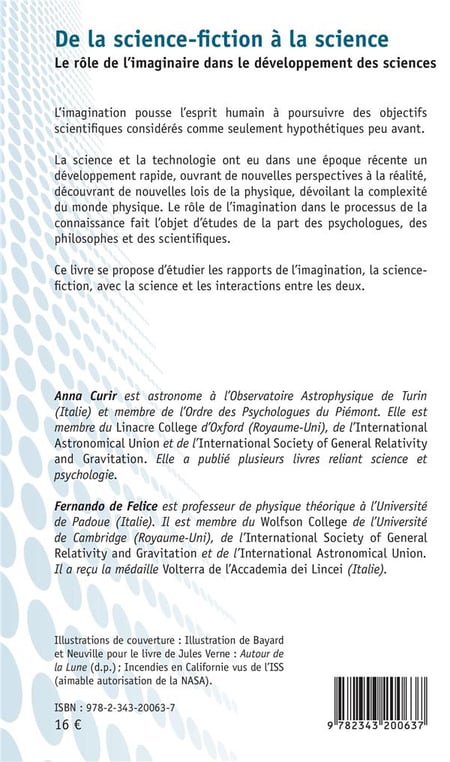 De la science-fiction à la science
Le rôle de l'imaginaire dans le développement des sciences

L'imagination pousse l'esprit humain à poursuivre des objectifs scientifiques considérés comme seulement hypothétiques peu avant.

La science et la technologie ont eu dans une époque récente un développement rapide, ouvrant de nouvelles perspectives à la réalité, découvrant de nouvelles lois de la physique, dévoilant la complexité du monde physique. Le rôle de l'imagination dans le processus de la connaissance fait l'objet d'études de la part des psychologues, des philosophes et des scientifiques.

Ce livre se propose d'étudier les rapports de l'imagination, la science-fiction, avec la science et les interactions entre les deux.

Anna Curir est astronome à l'Observatoire Astrophysique de Turin (Italie) et membre de l'Ordre des Psychologues du Piémont. Elle est membre du Linacre College d'Oxford (Royaume-Uni), de l'International Astronomical Union et de l'International Society of General Relativity and Gravitation. Elle a publié plusieurs livres reliant science et psychologie.

Fernando de Felice est professeur de physique théorique à l'Université de Padoue (Italie). Il est membre du Wolfson College de l'Université de Cambridge (Royaume-Uni), de l'International Society of General Relativity and Gravitation et de l'International Astronomical Union. Il a reçu la médaille Volterra de l'Accademia dei Lincei (Italie).

Illustrations de couverture : Illustration de Bayard et Neuville pour le livre de Jules Verne : Autour de la Lune (d.p.) ; Incendies en Californie vus de l'ISS (aimable autorisation de la NASA).

ISBN : 978-2-343-20063-7
16 €

9 782343 200637